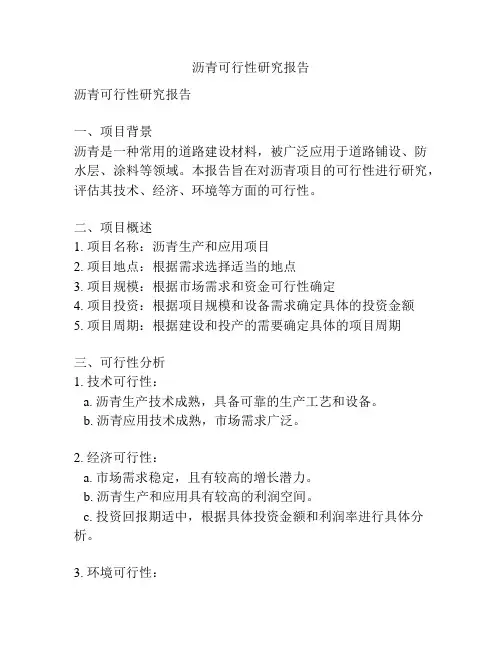 沥青可行性研究报告

沥青可行性研究报告

一、项目背景
沥青是一种常用的道路建设材料，被广泛应用于道路铺设、防水层、涂料等领域。本报告旨在对沥青项目的可行性进行研究，评估其技术、经济、环境等方面的可行性。

二、项目概述
1. 项目名称：沥青生产和应用项目
2. 项目地点：根据需求选择适当的地点
3. 项目规模：根据市场需求和资金可行性确定
4. 项目投资：根据项目规模和设备需求确定具体的投资金额
5. 项目周期：根据建设和投产的需要确定具体的项目周期

三、可行性分析
1. 技术可行性：
a. 沥青生产技术成熟，具备可靠的生产工艺和设备。
b. 沥青应用技术成熟，市场需求广泛。

2. 经济可行性：
a. 市场需求稳定，且有较高的增长潜力。
b. 沥青生产和应用具有较高的利润空间。
c. 投资回报期适中，根据具体投资金额和利润率进行具体分析。

3. 环境可行性：